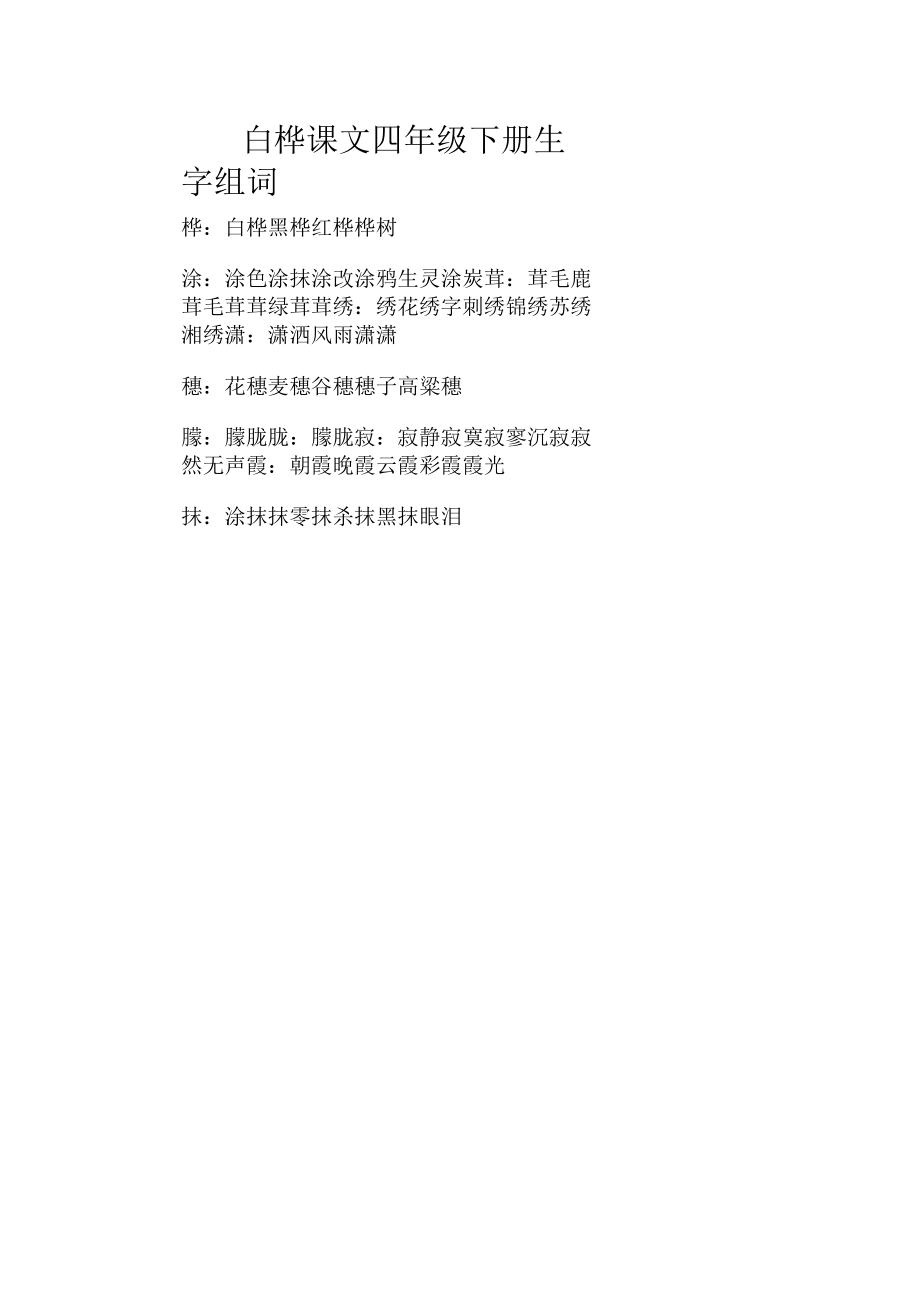 白桦课文四年级下册生字组词

桦：白桦黑桦红桦桦树

涂：涂色涂抹涂改涂鸦生灵涂炭茸：茸毛鹿茸毛茸茸绿茸茸绣：绣花绣字刺绣锦绣苏绣湘绣潇：潇洒风雨潇潇

穗：花穗麦穗谷穗穗子高粱穗

朦：朦胧胧：朦胧寂：寂静寂寞寂寥沉寂寂然无声霞：朝霞晚霞云霞彩霞霞光

抹：涂抹抹零抹杀抹黑抹眼泪